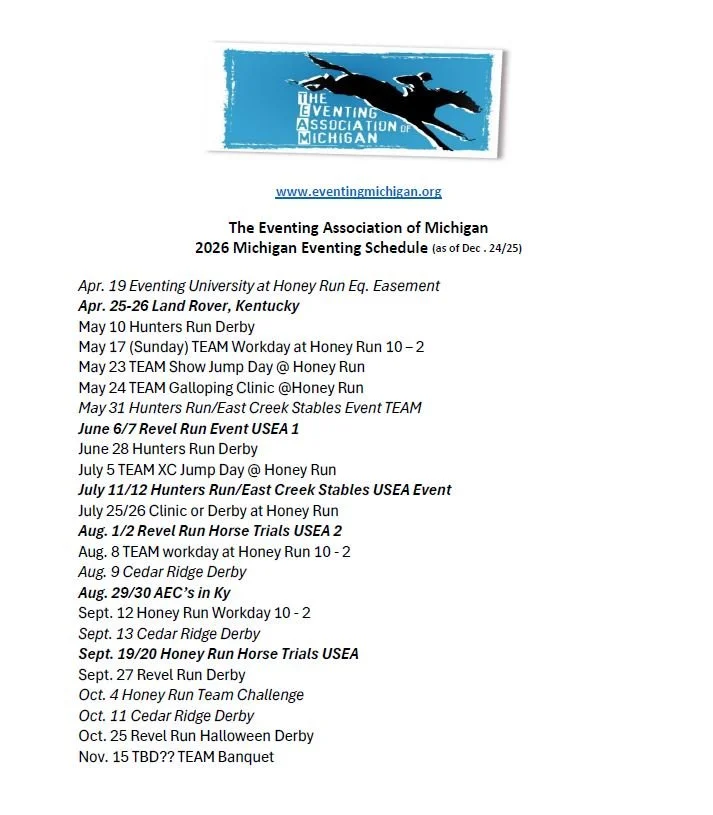 THE EVENTING ASSOCIATION OF MICHIGAN

www.eventingmichigan.org

The Eventing Association of Michigan
2026 Michigan Eventing Schedule (as of Dec . 24/25)

Apr. 19 Eventing University at Honey Run Eq. Easement
Apr. 25-26 Land Rover, Kentucky
May 10 Hunters Run Derby
May 17 (Sunday) TEAM Workday at Honey Run 10 – 2
May 23 TEAM Show Jump Day @ Honey Run
May 24 TEAM Galloping Clinic @Honey Run
May 31 Hunters Run/East Creek Stables Event TEAM
June 6/7 Revel Run Event USEA 1
June 28 Hunters Run Derby
July 5 TEAM XC Jump Day @ Honey Run
July 11/12 Hunters Run/East Creek Stables USEA Event
July 25/26 Clinic or Derby at Honey Run
Aug. 1/2 Revel Run Horse Trials USEA 2
Aug. 8 TEAM workday at Honey Run 10 - 2
Aug. 9 Cedar Ridge Derby
Aug. 29/30 AEC's in Ky
Sept. 12 Honey Run Workday 10 - 2
Sept. 13 Cedar Ridge Derby
Sept. 19/20 Honey Run Horse Trials USEA
Sept. 27 Revel Run Derby
Oct. 4 Honey Run Team Challenge
Oct. 11 Cedar Ridge Derby
Oct. 25 Revel Run Halloween Derby
Nov. 15 TBD?? TEAM Banquet